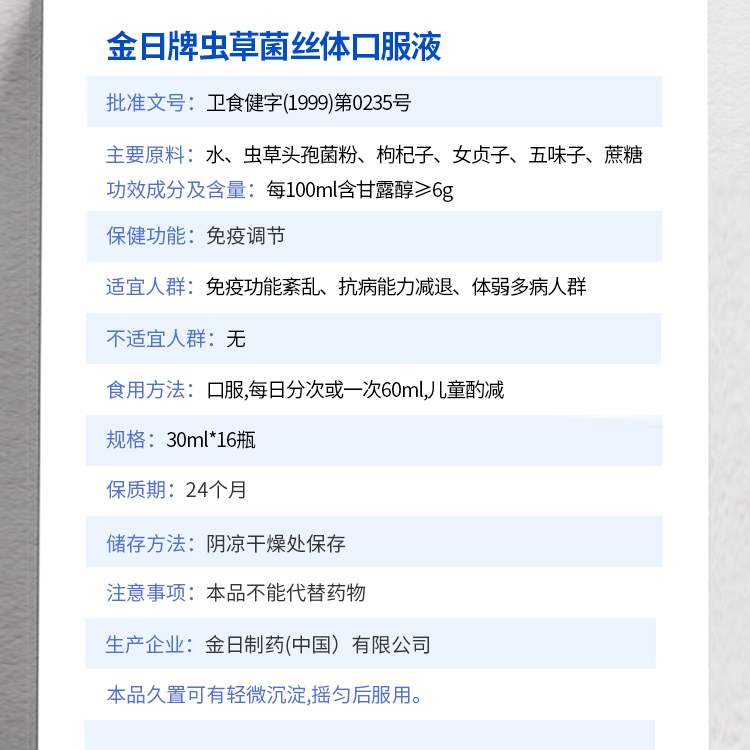 金日牌虫草菌丝体口服液

批准文号：卫食健字(1999)第0235号

主要原料：水、虫草头孢菌粉、枸杞子、女贞子、五味子、蔗糖
功效成分及含量：每100ml含甘露醇≥6g

保健功能：免疫调节

适宜人群：免疫功能紊乱、抗病能力减退、体弱多病人群

不适宜人群：无

食用方法：口服,每日分次或一次60ml,儿童酌减

规格：30ml*16瓶

保质期：24个月

储存方法：阴凉干燥处保存

注意事项：本品不能代替药物

生产企业：金日制药(中国）有限公司

本品久置可有轻微沉淀,摇匀后服用。